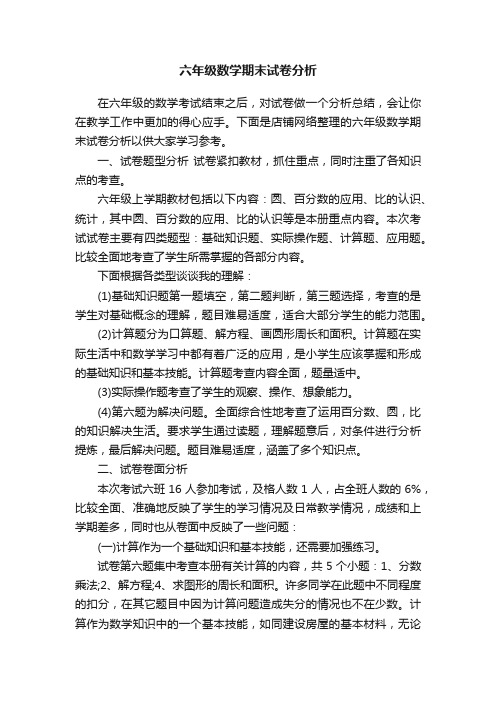 六年级数学期末试卷分析

在六年级的数学考试结束之后，对试卷做一个分析总结，会让你在教学工作中更加的得心应手。下面是店铺网络整理的六年级数学期末试卷分析以供大家学习参考。

一、试卷题型分析 试卷紧扣教材，抓住重点，同时注重了各知识点的考查。

六年级上学期教材包括以下内容：圆、百分数的应用、比的认识、统计，其中圆、百分数的应用、比的认识等是本册重点内容。本次考试试卷主要有四类题型：基础知识题、实际操作题、计算题、应用题。比较全面地考查了学生所需掌握的各部分内容。

下面根据各类型谈谈我的理解：

(1)基础知识题第一题填空，第二题判断，第三题选择，考查的是学生对基础概念的理解，题目难易适度，适合大部分学生的能力范围。

(2)计算题分为口算题、解方程、画圆形周长和面积。计算题在实际生活中和数学学习中都有着广泛的应用，是小学生应该掌握和形成的基础知识和基本技能。计算题考查内容全面，题量适中。

(3)实际操作题考查了学生的观察、操作、想象能力。

(4)第六题为解决问题。全面综合性地考查了运用百分数、圆，比的知识解决生活。要求学生通过读题，理解题意后，对条件进行分析提炼，最后解决问题。题目难易适度，涵盖了多个知识点。

二、试卷卷面分析

本次考试六班 16 人参加考试，及格人数 1 人，占全班人数的 6%，比较全面、准确地反映了学生的学习情况及日常教学情况，成绩和上学期差多，同时也从卷面中反映了一些问题：

(一)计算作为一个基础知识和基本技能，还需要加强练习。

试卷第六题集中考查本册有关计算的内容，共 5 个小题：1、分数乘法;2、解方程;4、求图形的周长和面积。许多同学在此题中不同程度的扣分，在其它题目中因为计算问题造成失分的情况也不在少数。计算作为数学知识中的一个基本技能，如同建设房屋的基本材料，无论